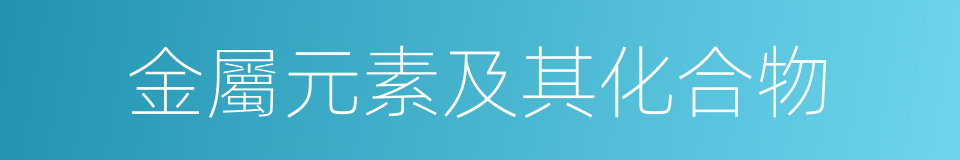 金屬元素及其化合物